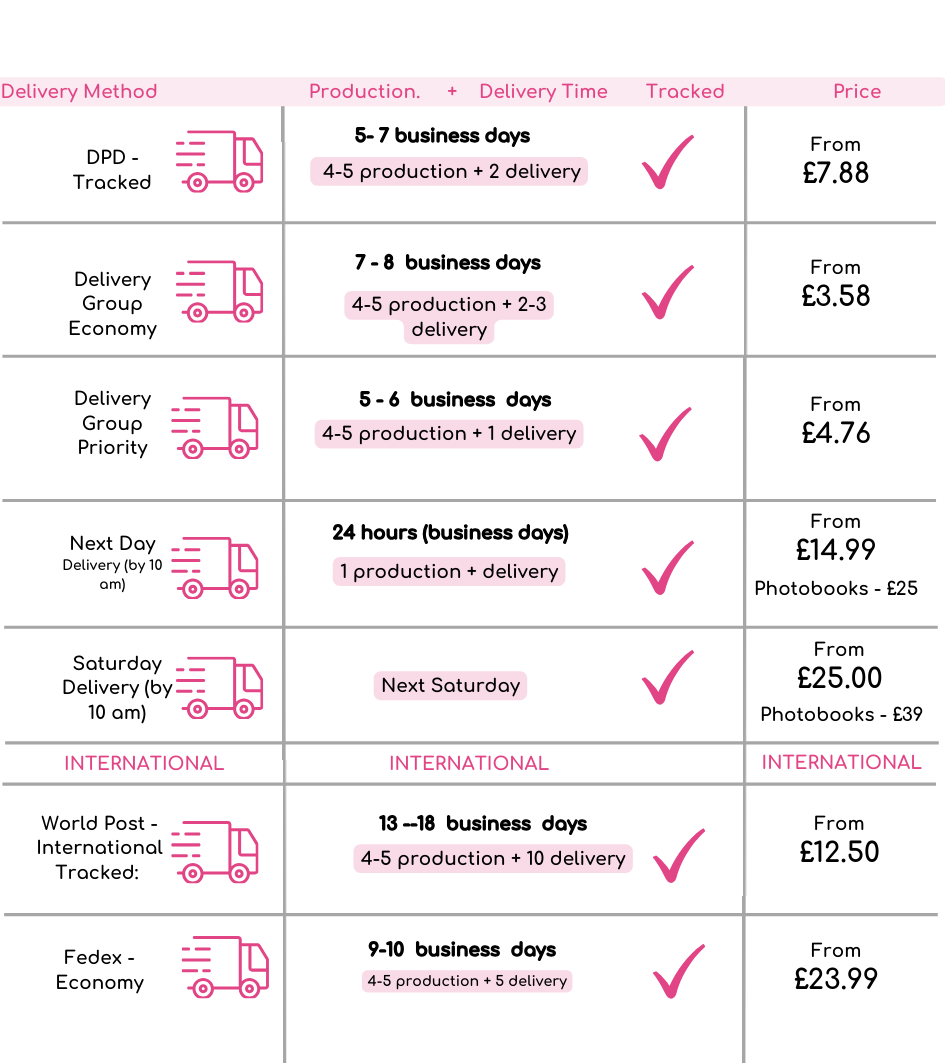 | Delivery Method | Production. + Delivery Time | Tracked | Price |
|---|---|---|---|
| DPD - Tracked | 5- 7 business days 4-5 production + 2 delivery | ✓ | From £7.88 |
| Delivery Group Economy | 7 - 8 business days 4-5 production + 2-3 delivery | ✓ | From £3.58 |
| Delivery Group Priority | 5 - 6 business days 4-5 production + 1 delivery | ✓ | From £4.76 |
| Next Day Delivery (by 10 am) | 24 hours (business days) 1 production + delivery | ✓ | From £14.99 Photobooks - £25 |
| Saturday Delivery (by 10 am) | Next Saturday | ✓ | From £25.00 Photobooks - £39 |
| INTERNATIONAL | INTERNATIONAL | | INTERNATIONAL |
| World Post - International Tracked: | 13 --18 business days 4-5 production + 10 delivery | ✓ | From £12.50 |
| Fedex - Economy | 9-10 business days 4-5 production + 5 delivery | ✓ | From £23.99 |